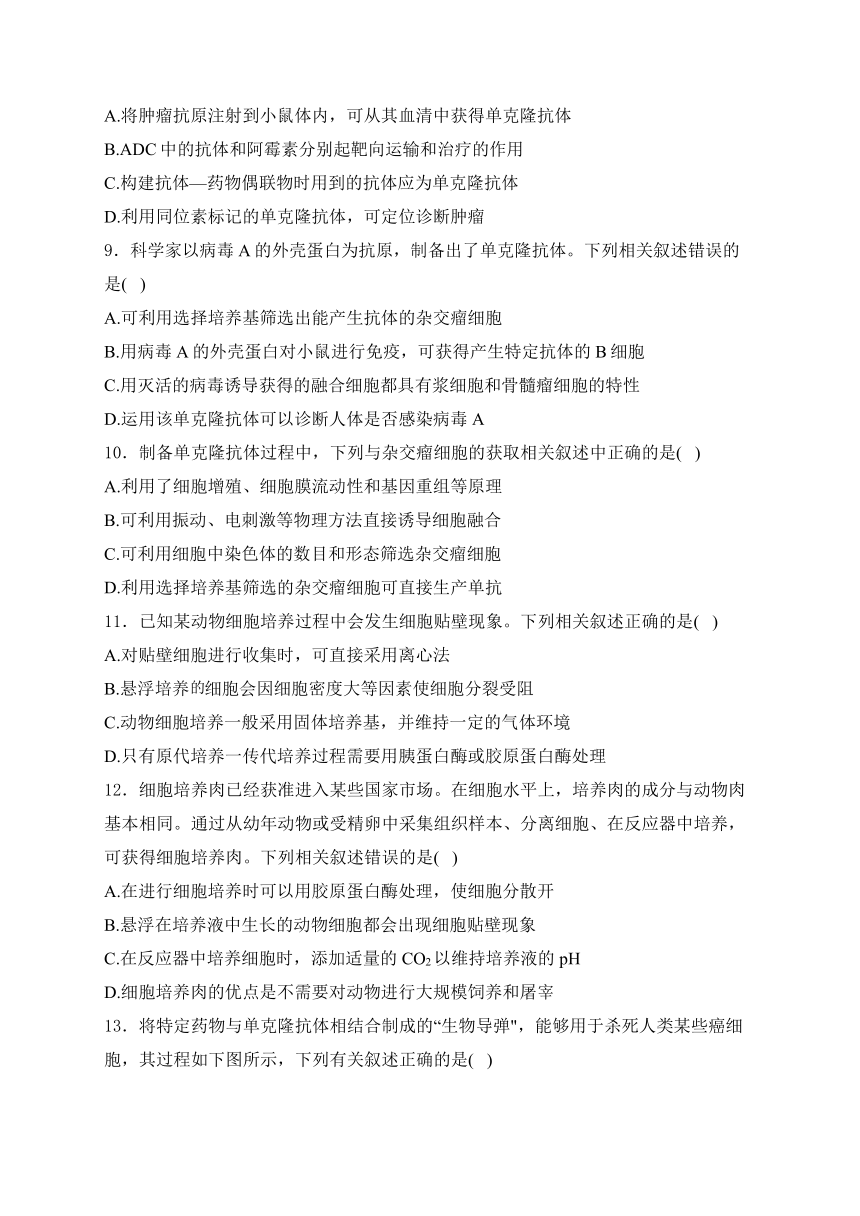 A.将肿瘤抗原注射到小鼠体内，可从其血清中获得单克隆抗体

B.ADC 中的抗体和阿霉素分别起靶向运输和治疗的作用

C.构建抗体—药物偶联物时用到的抗体应为单克隆抗体

D.利用同位素标记的单克隆抗体，可定位诊断肿瘤

9．科学家以病毒 A 的外壳蛋白为抗原，制备出了单克隆抗体。下列相关叙述错误的是( )

A.可利用选择培养基筛选出能产生抗体的杂交瘤细胞

B.用病毒 A 的外壳蛋白对小鼠进行免疫，可获得产生特定抗体的 B 细胞

C.用灭活的病毒诱导获得的融合细胞都具有浆细胞和骨髓瘤细胞的特性

D.运用该单克隆抗体可以诊断人体是否感染病毒 A

10．制备单克隆抗体过程中，下列与杂交瘤细胞的获取相关叙述中正确的是( )

A.利用了细胞增殖、细胞膜流动性和基因重组等原理

B.可利用振动、电刺激等物理方法直接诱导细胞融合

C.可利用细胞中染色体的数目和形态筛选杂交瘤细胞

D.利用选择培养基筛选的杂交瘤细胞可直接生产单抗

11．已知某动物细胞培养过程中会发生细胞贴壁现象。下列相关叙述正确的是( )

A.对贴壁细胞进行收集时，可直接采用离心法

B.悬浮培养的细胞会因细胞密度大等因素使细胞分裂受阻

C.动物细胞培养一般采用固体培养基，并维持一定的气体环境

D.只有原代培养一传代培养过程需要用胰蛋白酶或胶原蛋白酶处理

12．细胞培养肉已经获准进入某些国家市场。在细胞水平上，培养肉的成分与动物肉基本相同。通过从幼年动物或受精卵中采集组织样本、分离细胞、在反应器中培养，可获得细胞培养肉。下列相关叙述错误的是( )

A.在进行细胞培养时可以用胶原蛋白酶处理，使细胞分散开

B.悬浮在培养液中生长的动物细胞都会出现细胞贴壁现象

C.在反应器中培养细胞时，添加适量的 $CO_2$ 以维持培养液的 pH

D.细胞培养肉的优点是不需要对动物进行大规模饲养和屠宰

13．将特定药物与单克隆抗体相结合制成的“生物导弹"，能够用于杀死人类某些癌细胞，其过程如下图所示，下列有关叙述正确的是( )